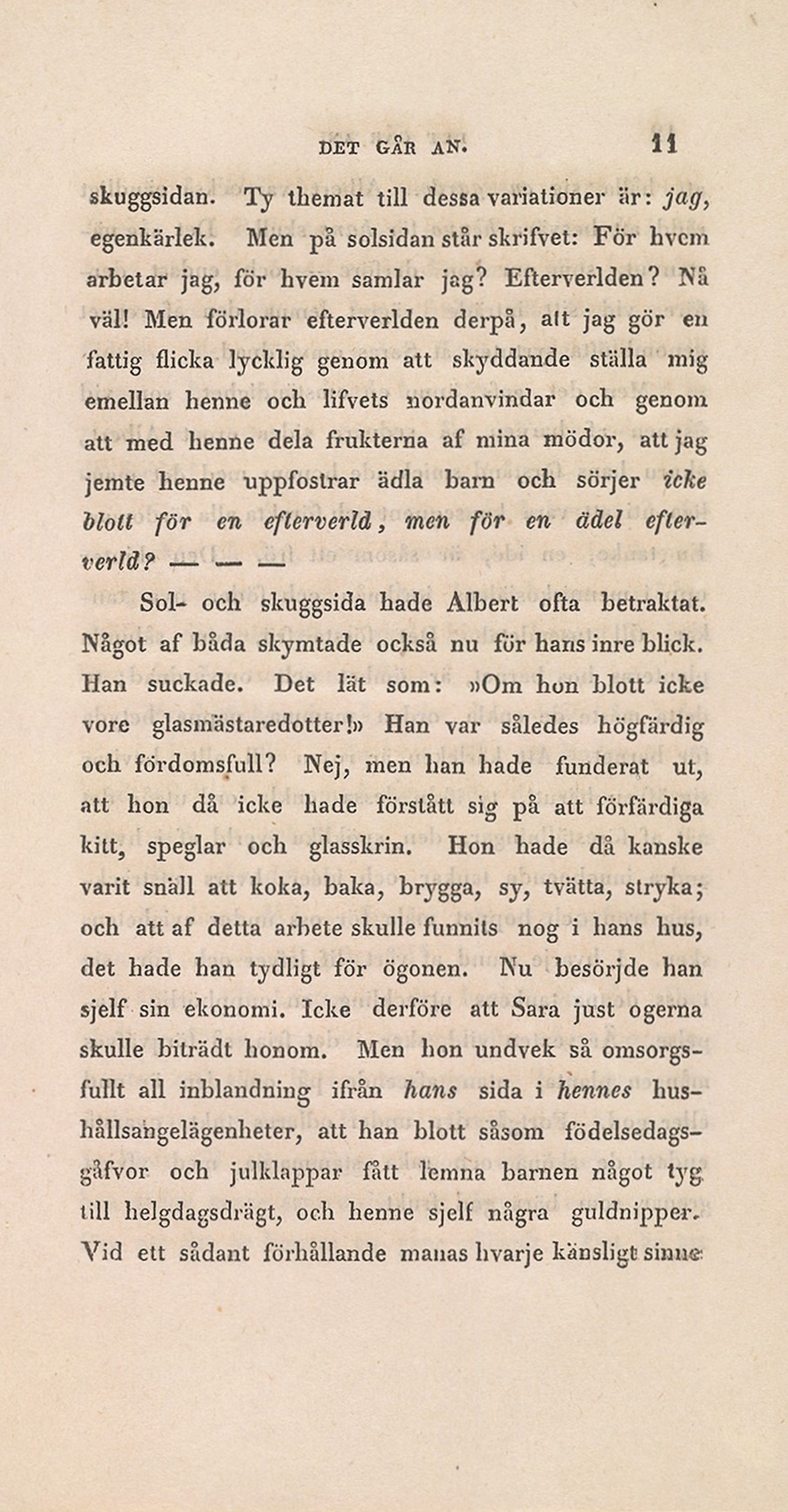 DET GÅR AN. 11

skuggsidan. Ty themat till dessa variationer är: jag, egenkärlek. Men på solsidan står skrifvet: För hvem arbetar jag, för hvem samlar jag? Efterverlden? Nå väl! Men förlorar efterverlden derpå, att jag gör en fattig flicka lycklig genom att skyddande ställa mig emellan henne och lifvets nordanvindar och genom att med henne dela frukterna af mina mödor, att jag jemte henne uppfostrar ädla barn och sörjer icke blott för en efterverld, men för en ädel efterverld? — — —

Sol- och skuggsida hade Albert ofta betraktat. Något af båda skymtade också nu för hans inre blick. Han suckade. Det lät som: »Om hon blott icke vore glasmästaredotter!» Han var således högfärdig och fördomsfull? Nej, men han hade funderat ut, att hon då icke hade förstått sig på att förfärdiga kitt, speglar och glasskrin. Hon hade då kanske varit snäll att koka, baka, brygga, sy, tvätta, stryka; och att af detta arbete skulle funnits nog i hans hus, det hade han tydligt för ögonen. Nu besörjde han sjelf sin ekonomi. Icke derföre att Sara just ogerna skulle biträdt honom. Men hon undvek så omsorgsfullt all inblandning ifrån hans sida i hennes hushållsangelägenheter, att han blott såsom födelsedagsgåfvor och julklappar fått lemna barnen något tyg till helgdagsdrägt, och henne sjelf några guldnipper. Vid ett sådant förhållande manas hvarje känsligt sinne